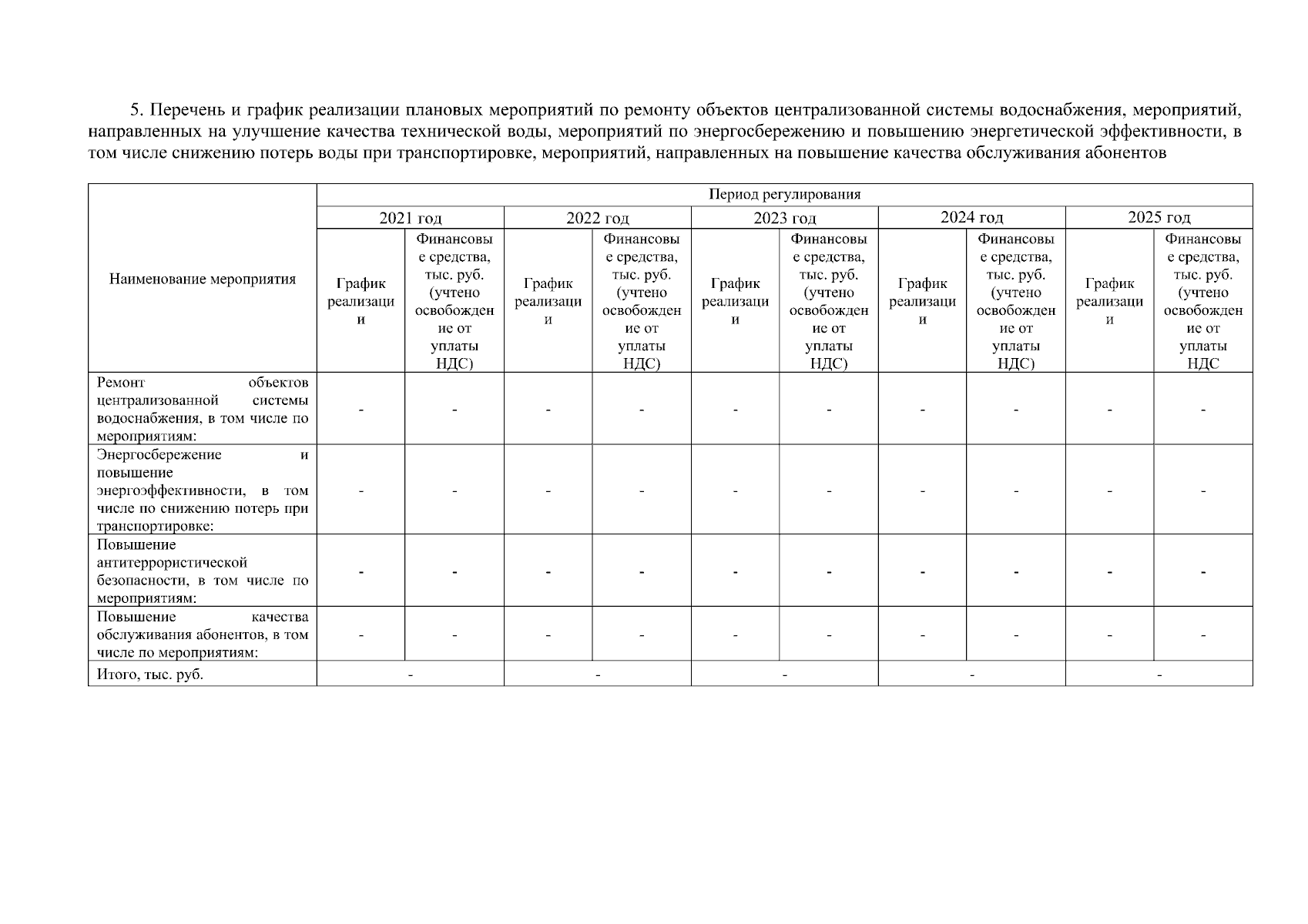 5. Перечень и график реализации плановых мероприятий по ремонту объектов централизованной системы водоснабжения, мероприятий, направленных на улучшение качества технической воды, мероприятий по энергосбережению и повышению энергетической эффективности, в том числе снижению потерь воды при транспортировке, мероприятий, направленных на повышение качества обслуживания абонентов

| Наименование мероприятия | Период регулирования | | | | | | | | | |
|---|---|---|---|---|---|---|---|---|---|---|
| | 2021 год | | 2022 год | | 2023 год | | 2024 год | | 2025 год | |
| | График реализации | Финансовые средства, тыс. руб. (учтено освобождение от уплаты НДС) | График реализации | Финансовые средства, тыс. руб. (учтено освобождение от уплаты НДС) | График реализации | Финансовые средства, тыс. руб. (учтено освобождение от уплаты НДС) | График реализации | Финансовые средства, тыс. руб. (учтено освобождение от уплаты НДС) | График реализации | Финансовые средства, тыс. руб. (учтено освобождение от уплаты НДС |
| Ремонт объектов централизованной системы водоснабжения, в том числе по мероприятиям: | - | - | - | - | - | - | - | - | - | - |
| Энергосбережение и повышение энергоэффективности, в том числе по снижению потерь при транспортировке: | - | - | - | - | - | - | - | - | - | - |
| Повышение антитеррористической безопасности, в том числе по мероприятиям: | - | - | - | - | - | - | - | - | - | - |
| Повышение качества обслуживания абонентов, в том числе по мероприятиям: | - | - | - | - | - | - | - | - | - | - |
| Итого, тыс. руб. | - | | - | | - | | - | | - | |